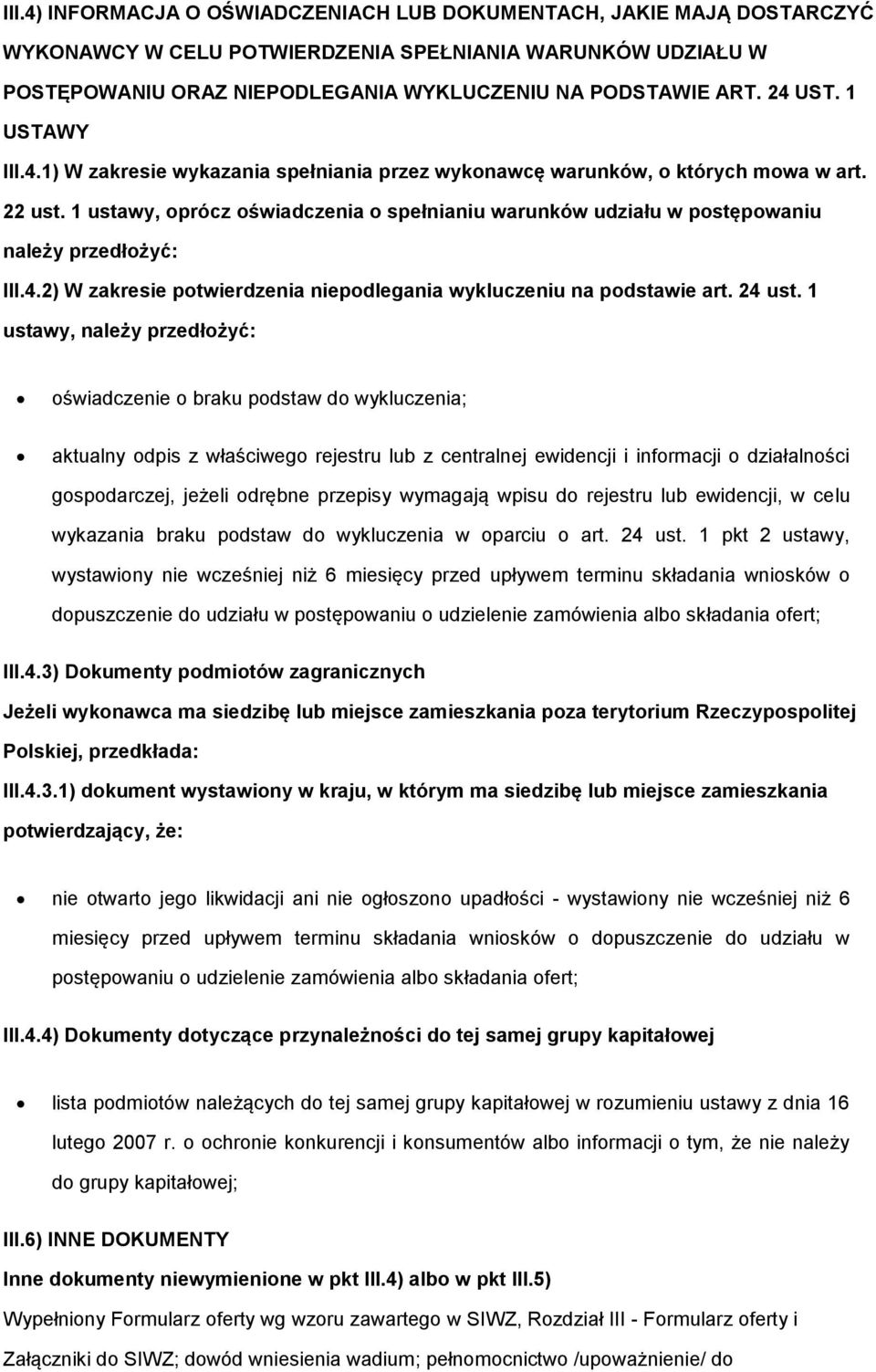 III.4) INFORMACJA O OŚWIADCZENIACH LUB DOKUMENTACH, JAKIE MAJĄ DOSTARCZYĆ WYKONAWCY W CELU POTWIERDZENIA SPEŁNIANIA WARUNKÓW UDZIAŁU W POSTĘPOWANIU ORAZ NIEPODLEGANIA WYKLUCZENIU NA PODSTAWIE ART. 24 UST. 1 USTAWY

III.4.1) W zakresie wykazania spełniania przez wykonawcę warunków, o których mowa w art. 22 ust. 1 ustawy, oprócz oświadczenia o spełnianiu warunków udziału w postępowaniu należy przedłożyć:

III.4.2) W zakresie potwierdzenia niepodlegania wykluczeniu na podstawie art. 24 ust. 1 ustawy, należy przedłożyć:

• oświadczenie o braku podstaw do wykluczenia;

• aktualny odpis z właściwego rejestru lub z centralnej ewidencji i informacji o działalności gospodarczej, jeżeli odrębne przepisy wymagają wpisu do rejestru lub ewidencji, w celu wykazania braku podstaw do wykluczenia w oparciu o art. 24 ust. 1 pkt 2 ustawy, wystawiony nie wcześniej niż 6 miesięcy przed upływem terminu składania wniosków o dopuszczenie do udziału w postępowaniu o udzielenie zamówienia albo składania ofert;

III.4.3) Dokumenty podmiotów zagranicznych

Jeżeli wykonawca ma siedzibę lub miejsce zamieszkania poza terytorium Rzeczypospolitej Polskiej, przedkłada:

III.4.3.1) dokument wystawiony w kraju, w którym ma siedzibę lub miejsce zamieszkania potwierdzający, że:

• nie otwarto jego likwidacji ani nie ogłoszono upadłości - wystawiony nie wcześniej niż 6 miesięcy przed upływem terminu składania wniosków o dopuszczenie do udziału w postępowaniu o udzielenie zamówienia albo składania ofert;

III.4.4) Dokumenty dotyczące przynależności do tej samej grupy kapitałowej

• lista podmiotów należących do tej samej grupy kapitałowej w rozumieniu ustawy z dnia 16 lutego 2007 r. o ochronie konkurencji i konsumentów albo informacji o tym, że nie należy do grupy kapitałowej;

III.6) INNE DOKUMENTY

Inne dokumenty niewymienione w pkt III.4) albo w pkt III.5)

Wypełniony Formularz oferty wg wzoru zawartego w SIWZ, Rozdział III - Formularz oferty i Załączniki do SIWZ; dowód wniesienia wadium; pełnomocnictwo /upoważnienie/ do